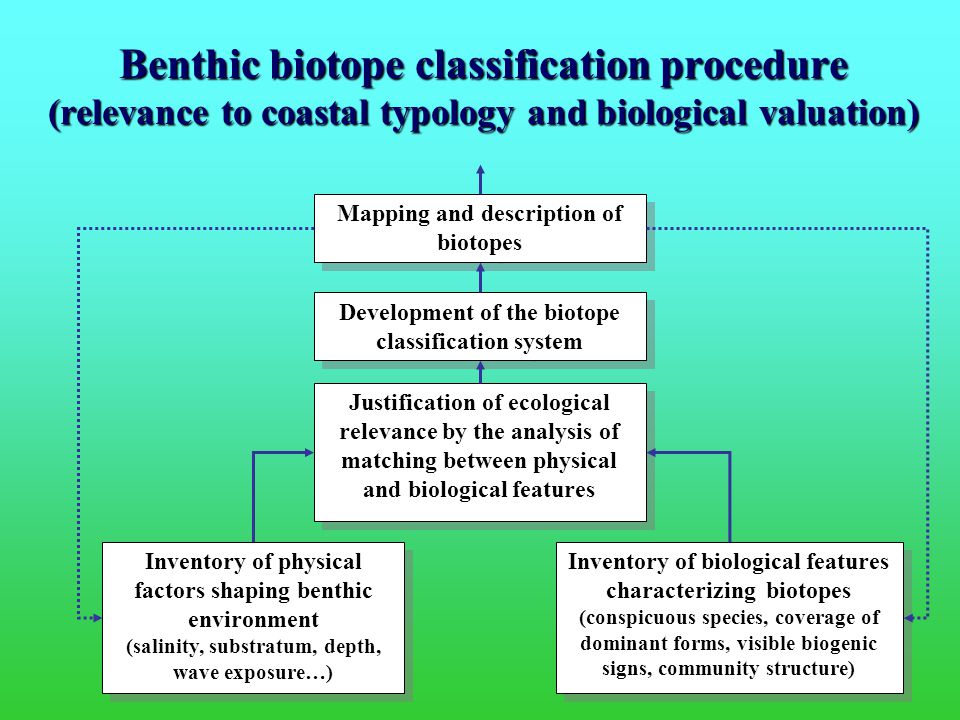 Benthic biotope classification procedure
(relevance to coastal typology and biological valuation)

Mapping and description of biotopes

Development of the biotope classification system

Justification of ecological relevance by the analysis of matching between physical and biological features

Inventory of physical factors shaping benthic environment
(salinity, substratum, depth, wave exposure…)

Inventory of biological features characterizing biotopes
(conspicuous species, coverage of dominant forms, visible biogenic signs, community structure)